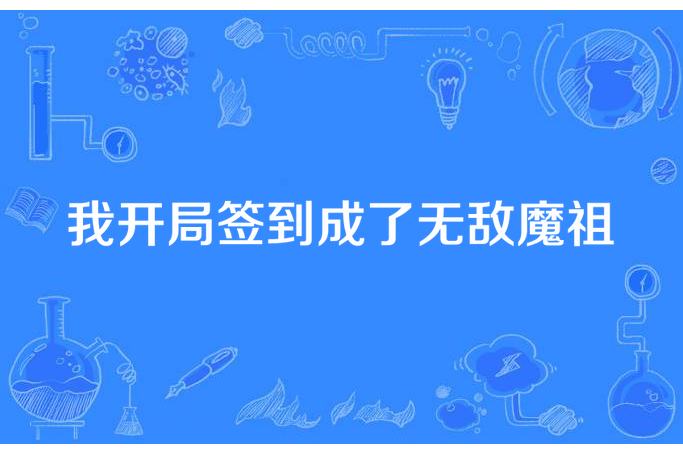 我开局签到成了无敌魔祖